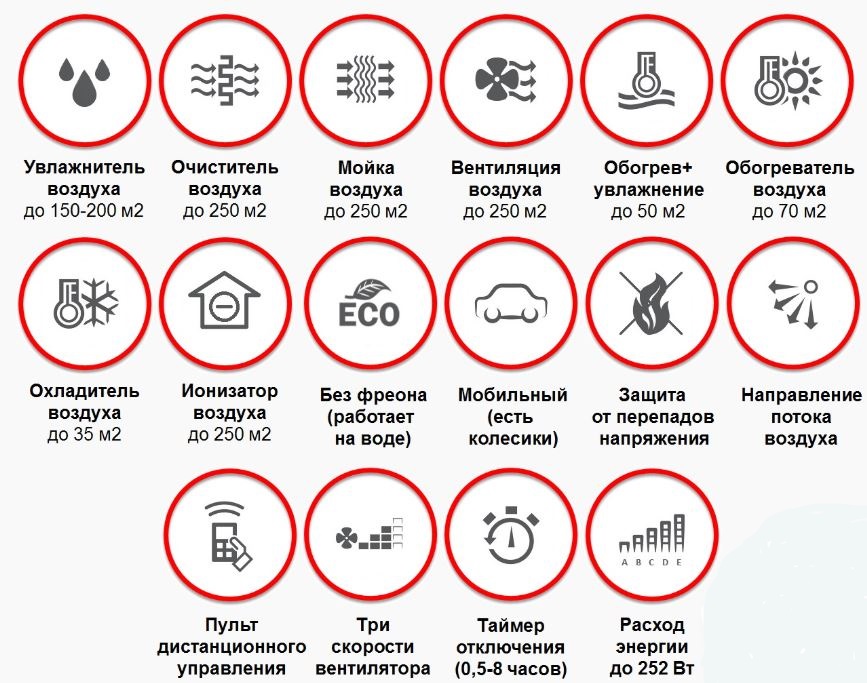 Увлажнитель воздуха до 150-200 м2

Очиститель воздуха до 250 м2

Мойка воздуха до 250 м2

Вентиляция воздуха до 250 м2

Обогрев+ увлажнение до 50 м2

Обогреватель воздуха до 70 м2

Охладитель воздуха до 35 м2

Ионизатор воздуха до 250 м2

ECO

Без фреона (работает на воде)

Мобильный (есть колесики)

Защита от перепадов напряжения

Направление потока воздуха

Пульт дистанционного управления

Три скорости вентилятора

Таймер отключения (0,5-8 часов)

A B C D E

Расход энергии до 252 Вт